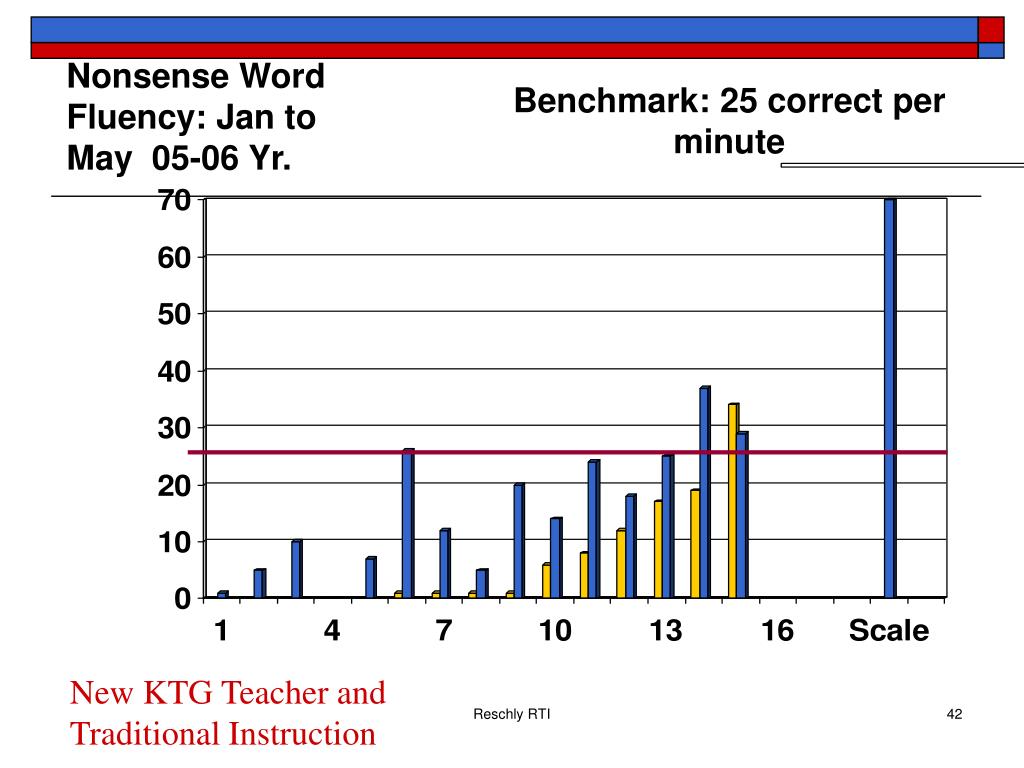 Nonsense Word Fluency: Jan to May 05-06 Yr.

Benchmark: 25 correct per minute

70
60
50
40
30
20
10
0

1
4
7
10
13
16
Scale

New KTG Teacher and Traditional Instruction

Reschly RTI

42